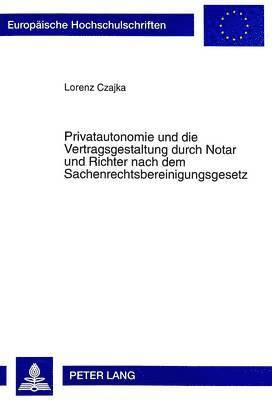 Europäische Hochschulschriften

Lorenz Czajka

Privatautonomie und die Vertragsgestaltung durch Notar und Richter nach dem Sachenrechtsbereinigungsgesetz

PETER LANG